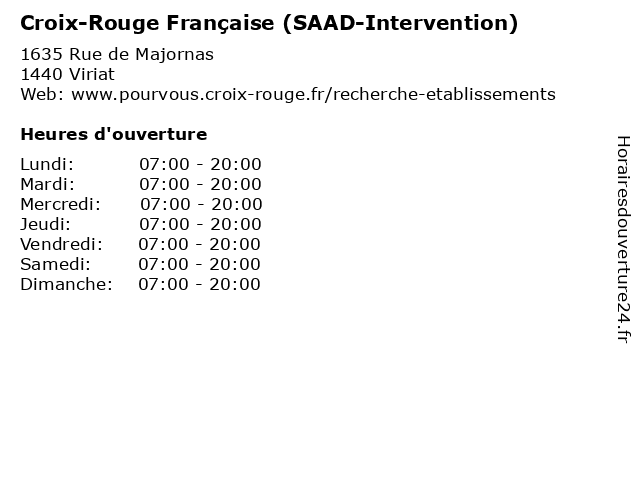 Croix-Rouge Française (SAAD-Intervention)

1635 Rue de Majornas
1440 Viriat
Web: www.pourvous.croix-rouge.fr/recherche-etablissements

Heures d'ouverture

Lundi: 07:00 - 20:00
Mardi: 07:00 - 20:00
Mercredi: 07:00 - 20:00
Jeudi: 07:00 - 20:00
Vendredi: 07:00 - 20:00
Samedi: 07:00 - 20:00
Dimanche: 07:00 - 20:00

Horairesdouverture24.fr